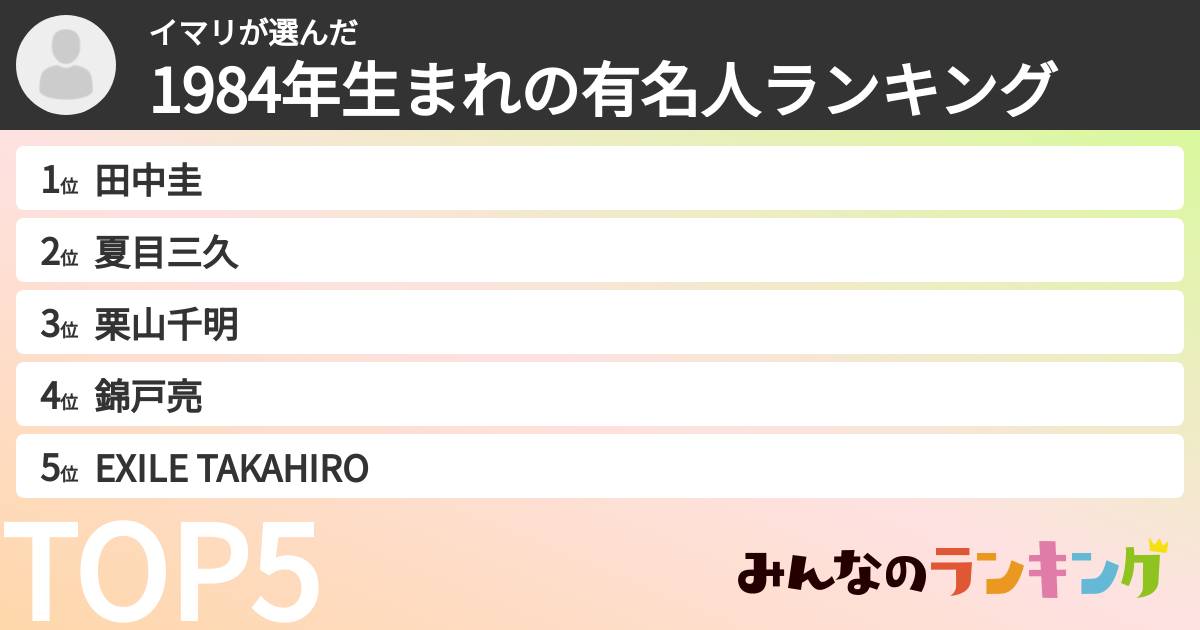 イマリが選んだ
1984年生まれの有名人ランキング

1位 田中圭
2位 夏目三久
3位 栗山千明
4位 錦戸亮
5位 EXILE TAKAHIRO

TOP5

みんなのランキング